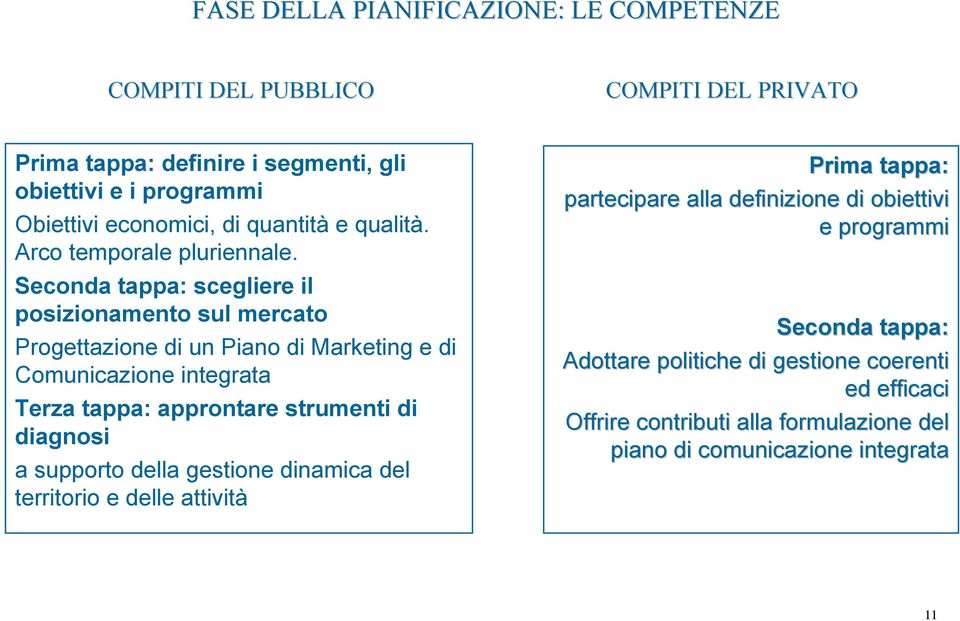 FASE DELLA PIANIFICAZIONE: LE COMPETENZE

COMPITI DEL PUBBLICO

Prima tappa: definire i segmenti, gli obiettivi e i programmi

Obiettivi economici, di quantità e qualità. Arco temporale pluriennale.

Seconda tappa: scegliere il posizionamento sul mercato

Progettazione di un Piano di Marketing e di Comunicazione integrata

Terza tappa: approntare strumenti di diagnosi

a supporto della gestione dinamica del territorio e delle attività

COMPITI DEL PRIVATO

Prima tappa:

partecipare alla definizione di obiettivi e programmi

Seconda tappa:

Adottare politiche di gestione coerenti ed efficaci

Offrire contributi alla formulazione del piano di comunicazione integrata

11